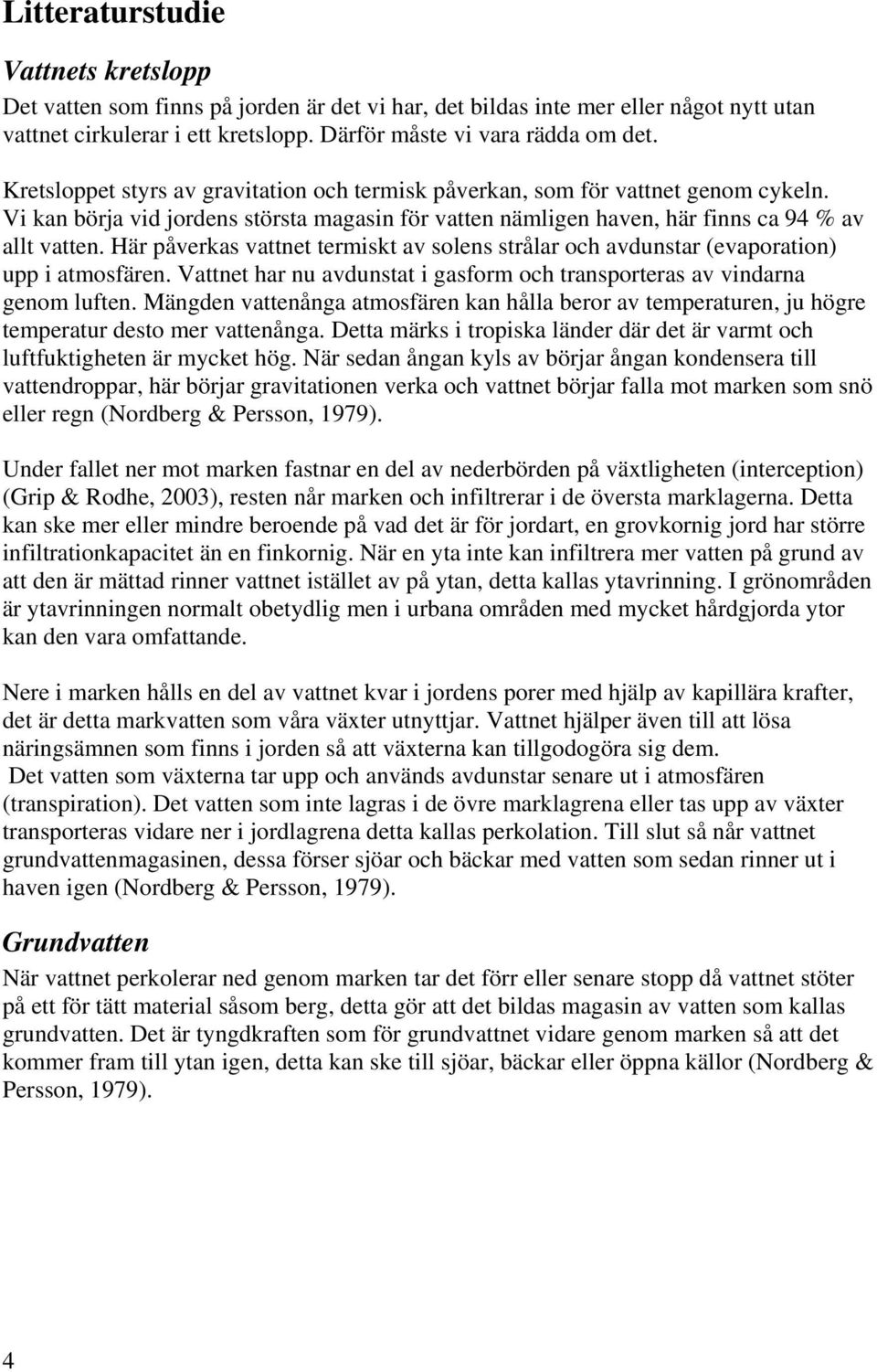 Litteraturstudie

Vattnets kretslopp

Det vatten som finns på jorden är det vi har, det bildas inte mer eller något nytt utan vattnet cirkulerar i ett kretslopp. Därför måste vi vara rädda om det.

Kretsloppet styrs av gravitation och termisk påverkan, som för vattnet genom cykeln. Vi kan börja vid jordens största magasin för vatten nämligen haven, här finns ca 94 % av allt vatten. Här påverkas vattnet termiskt av solens strålar och avdunstar (evaporation) upp i atmosfären. Vattnet har nu avdunstat i gasform och transporteras av vindarna genom luften. Mängden vattenånga atmosfären kan hålla beror av temperaturen, ju högre temperatur desto mer vattenånga. Detta märks i tropiska länder där det är varmt och luftfuktigheten är mycket hög. När sedan ångan kyls av börjar ångan kondensera till vattendroppar, här börjar gravitationen verka och vattnet börjar falla mot marken som snö eller regn (Nordberg & Persson, 1979).

Under fallet ner mot marken fastnar en del av nederbörden på växtligheten (interception) (Grip & Rodhe, 2003), resten når marken och infiltrerar i de översta marklagerna. Detta kan ske mer eller mindre beroende på vad det är för jordart, en grovkornig jord har större infiltrationkapacitet än en finkornig. När en yta inte kan infiltrera mer vatten på grund av att den är mättad rinner vattnet istället av på ytan, detta kallas ytavrinning. I grönområden är ytavrinningen normalt obetydlig men i urbana områden med mycket hårdgjorda ytor kan den vara omfattande.

Nere i marken hålls en del av vattnet kvar i jordens porer med hjälp av kapillära krafter, det är detta markvatten som våra växter utnyttjar. Vattnet hjälper även till att lösa näringsämnen som finns i jorden så att växterna kan tillgodogöra sig dem.
Det vatten som växterna tar upp och används avdunstar senare ut i atmosfären (transpiration). Det vatten som inte lagras i de övre marklagrena eller tas upp av växter transporteras vidare ner i jordlagrena detta kallas perkolation. Till slut så når vattnet grundvattenmagasinen, dessa förser sjöar och bäckar med vatten som sedan rinner ut i haven igen (Nordberg & Persson, 1979).

Grundvatten

När vattnet perkolerar ned genom marken tar det förr eller senare stopp då vattnet stöter på ett för tätt material såsom berg, detta gör att det bildas magasin av vatten som kallas grundvatten. Det är tyngdkraften som för grundvattnet vidare genom marken så att det kommer fram till ytan igen, detta kan ske till sjöar, bäckar eller öppna källor (Nordberg & Persson, 1979).

4